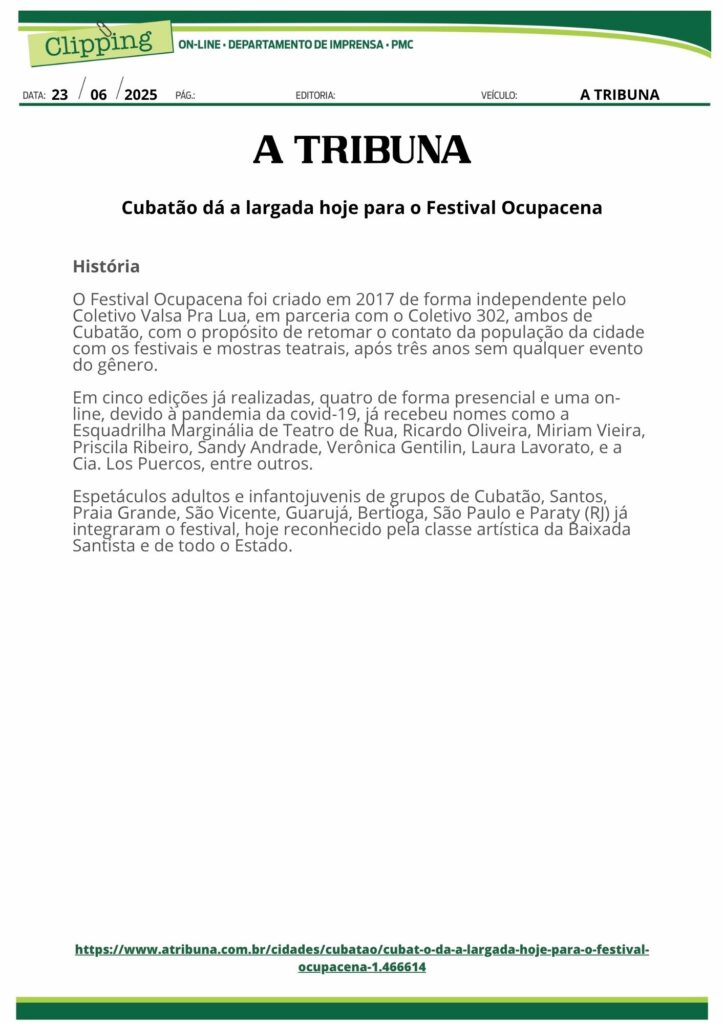 Clipping

ON-LINE • DEPARTAMENTO DE IMPRENSA • PMC

DATA: 23 / 06 / 2025 PÁG.: EDITORIA: VEÍCULO: A TRIBUNA

A TRIBUNA

Cubatão dá a largada hoje para o Festival Ocupacena

História

O Festival Ocupacena foi criado em 2017 de forma independente pelo Coletivo Valsa Pra Lua, em parceria com o Coletivo 302, ambos de Cubatão, com o propósito de retomar o contato da população da cidade com os festivais e mostras teatrais, após três anos sem qualquer evento do gênero.

Em cinco edições já realizadas, quatro de forma presencial e uma on-line, devido à pandemia da covid-19, já recebeu nomes como a Esquadrilha Marginália de Teatro de Rua, Ricardo Oliveira, Miriam Vieira, Priscila Ribeiro, Sandy Andrade, Verônica Gentilin, Laura Lavorato, e a Cia. Los Puercos, entre outros.

Espetáculos adultos e infantojuvenis de grupos de Cubatão, Santos, Praia Grande, São Vicente, Guarujá, Bertioga, São Paulo e Paraty (RJ) já integraram o festival, hoje reconhecido pela classe artística da Baixada Santista e de todo o Estado.

https://www.atribuna.com.br/cidades/cubatao/cubat-o-da-a-largada-hoje-para-o-festival-ocupacena-1.466614